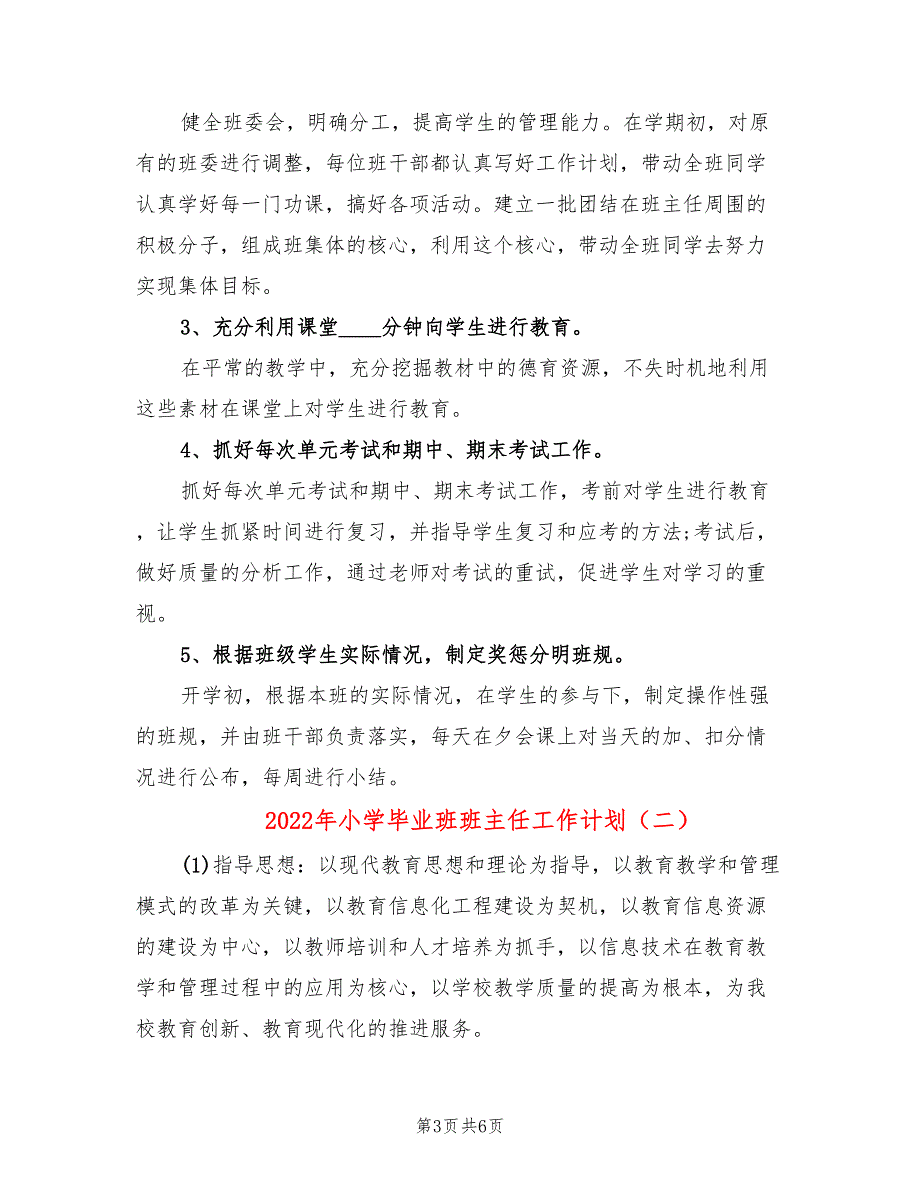 健全班委会，明确分工，提高学生的管理能力。在学期初，对原有的班委进行调整，每位班干部都认真写好工作计划，带动全班同学认真学好每一门功课，搞好各项活动。建立一批团结在班主任周围的积极分子，组成班集体的核心，利用这个核心，带动全班同学去努力实现集体目标。

3、充分利用课堂____分钟向学生进行教育。

在平常的教学中，充分挖掘教材中的德育资源，不失时机地利用这些素材在课堂上对学生进行教育。

4、抓好每次单元考试和期中、期末考试工作。

抓好每次单元考试和期中、期末考试工作，考前对学生进行教育，让学生抓紧时间进行复习，并指导学生复习和应考的方法;考试后，做好质量的分析工作，通过老师对考试的重试，促进学生对学习的重视。

5、根据班级学生实际情况，制定奖惩分明班规。

开学初，根据本班的实际情况，在学生的参与下，制定操作性强的班规，并由班干部负责落实，每天在夕会课上对当天的加、扣分情况进行公布，每周进行小结。

2022年小学毕业班班主任工作计划（二）

(1)指导思想：以现代教育思想和理论为指导，以教育教学和管理模式的改革为关键，以教育信息化工程建设为契机，以教育信息资源的建设为中心，以教师培训和人才培养为抓手，以信息技术在教育教学和管理过程中的应用为核心，以学校教学质量的提高为根本，为我校教育创新、教育现代化的推进服务。

第3页 共6页